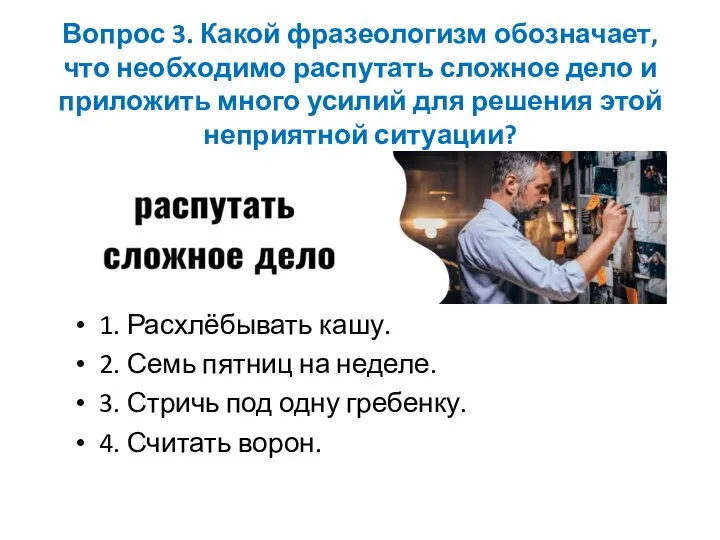 Вопрос 3. Какой фразеологизм обозначает, что необходимо распутать сложное дело и приложить много усилий для решения этой неприятной ситуации?

распутать сложное дело

• 1. Расхлёбывать кашу.
• 2. Семь пятниц на неделе.
• 3. Стричь под одну гребенку.
• 4. Считать ворон.